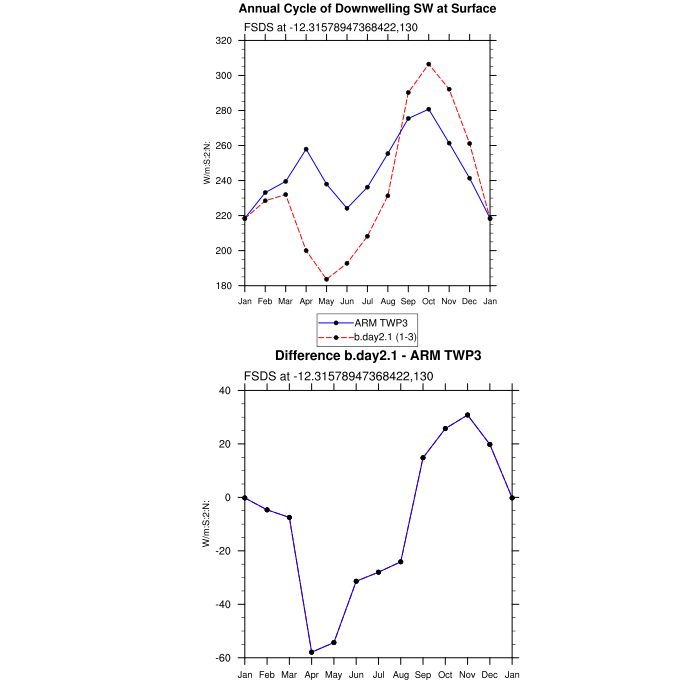 Annual Cycle of Downwelling SW at Surface

FSDS at -12.31578947368422,130

W/m:S:2:N:

320
300
280
260
240
220
200
180

Jan Feb Mar Apr May Jun Jul Aug Sep Oct Nov Dec Jan

ARM TWP3
b.day2.1 (1-3)

Difference b.day2.1 - ARM TWP3

FSDS at -12.31578947368422,130

W/m:S:2:N:

40
20
0
-20
-40
-60

Jan Feb Mar Apr May Jun Jul Aug Sep Oct Nov Dec Jan